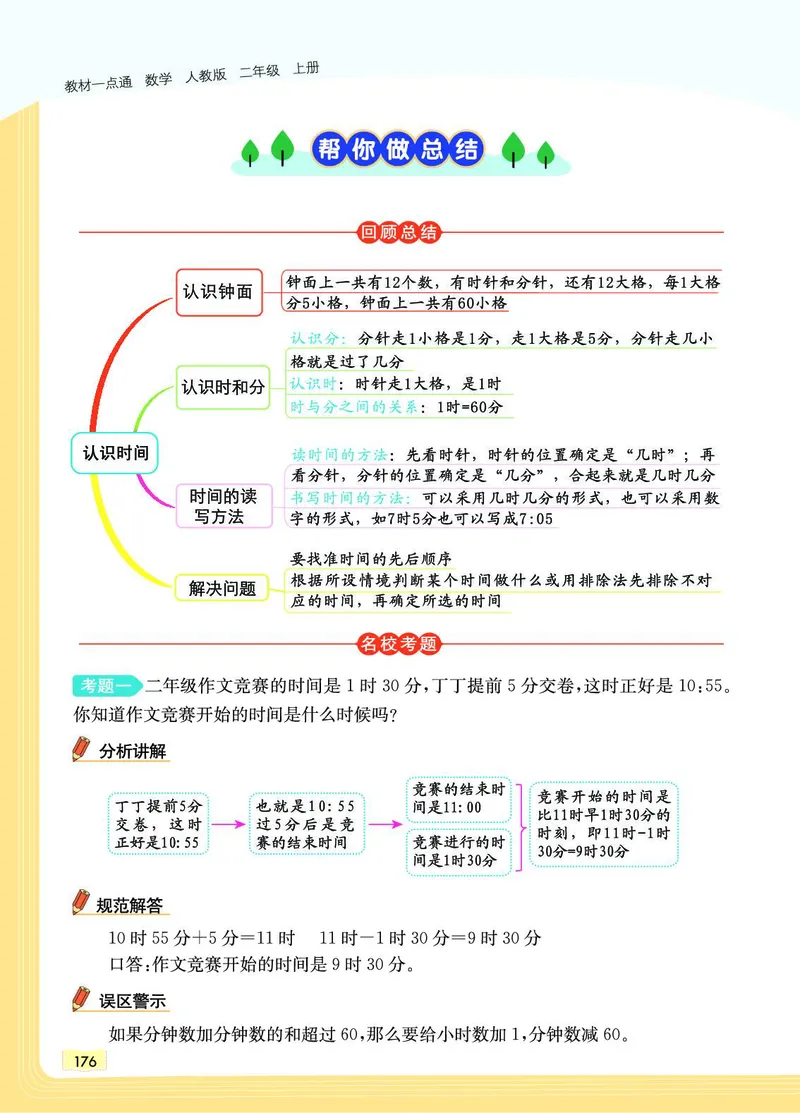 教材一点通 数学 人教版 二年级 上册

帮你做总结

回顾总结

认识时间

认识钟面

钟面上一共有12个数，有时针和分针，还有12大格，每1大格分5小格，钟面上一共有60小格

认识时和分

认识分：分针走1小格是1分，走1大格是5分，分针走几小格就是过了几分

认识时：时针走1大格，是1时

时与分之间的关系：1时=60分

时间的读写方法

读时间的方法：先看时针，时针的位置确定是“几时”；再看分针，分针的位置确定是“几分”，合起来就是几时几分

书写时间的方法：可以采用几时几分的形式，也可以采用数字的形式，如7时5分也可以写成7:05

解决问题

要找准时间的先后顺序

根据所设情境判断某个时间做什么或用排除法先排除不对应的时间，再确定所选的时间

名校考题

考题一 二年级作文竞赛的时间是1时30分，丁丁提前5分交卷，这时正好是10:55。你知道作文竞赛开始的时间是什么时候吗？

分析讲解

丁丁提前5分交卷，这时正好是10:55

也就是10:55过5分后是竞赛的结束时间

竞赛的结束时间是11:00

竞赛进行的时间是1时30分

竞赛开始的时间是比11时早1时30分的时刻，即11时-1时30分=9时30分

规范解答

10时55分+5分=11时 11时-1时30分=9时30分

口答：作文竞赛开始的时间是9时30分。

误区警示

如果分钟数加分钟数的和超过60，那么要给小时数加1，分钟数减60。

176